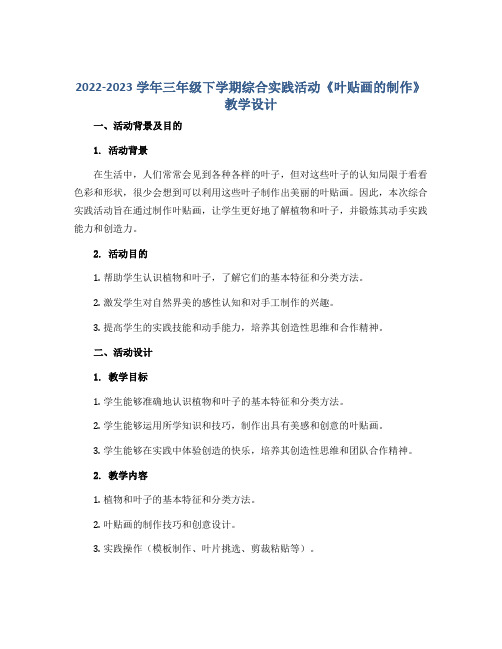 2022-2023 学年三年级下学期综合实践活动《叶贴画的制作》教学设计

一、活动背景及目的

1. 活动背景

在生活中，人们常常会见到各种各样的叶子，但对这些叶子的认知局限于看看色彩和形状，很少会想到可以利用这些叶子制作出美丽的叶贴画。因此，本次综合实践活动旨在通过制作叶贴画，让学生更好地了解植物和叶子，并锻炼其动手实践能力和创造力。

2. 活动目的

1. 帮助学生认识植物和叶子，了解它们的基本特征和分类方法。

2. 激发学生对自然界美的感性认知和对手工制作的兴趣。

3. 提高学生的实践技能和动手能力，培养其创造性思维和合作精神。

二、活动设计

1. 教学目标

1. 学生能够准确地认识植物和叶子的基本特征和分类方法。

2. 学生能够运用所学知识和技巧，制作出具有美感和创意的叶贴画。

3. 学生能够在实践中体验创造的快乐，培养其创造性思维和团队合作精神。

2. 教学内容

1. 植物和叶子的基本特征和分类方法。

2. 叶贴画的制作技巧和创意设计。

3. 实践操作（模板制作、叶片挑选、剪裁粘贴等）。